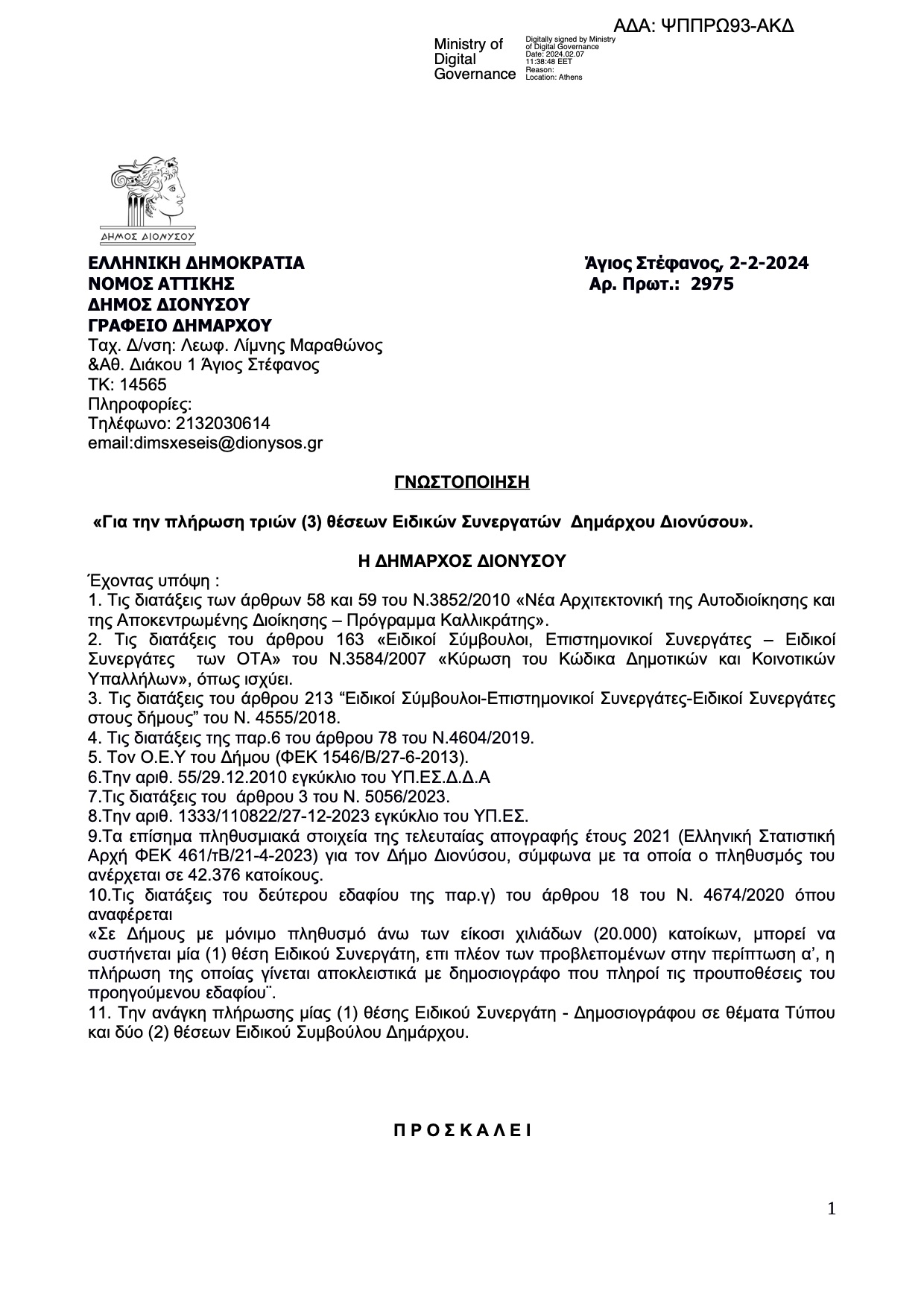 ΑΔΑ: ΨΠΠΡΩ93-ΑΚΔ

Ministry of Digital Governance
Digitally signed by Ministry of Digital Governance
Date: 2024.02.07 11:38:48 EET
Reason:
Location: Athens

ΔΗΜΟΣ ΔΙΟΝΥΣΟΥ

ΕΛΛΗΝΙΚΗ ΔΗΜΟΚΡΑΤΙΑ
ΝΟΜΟΣ ΑΤΤΙΚΗΣ
ΔΗΜΟΣ ΔΙΟΝΥΣΟΥ
ΓΡΑΦΕΙΟ ΔΗΜΑΡΧΟΥ
Ταχ. Δ/νση: Λεωφ. Λίμνης Μαραθώνος &Αθ. Διάκου 1 Άγιος Στέφανος
ΤΚ: 14565
Πληροφορίες:
Τηλέφωνο: 2132030614
email:dimsxeseis@dionysos.gr

Άγιος Στέφανος, 2-2-2024
Αρ. Πρωτ.: 2975

ΓΝΩΣΤΟΠΟΙΗΣΗ

«Για την πλήρωση τριών (3) θέσεων Ειδικών Συνεργατών Δημάρχου Διονύσου».

Η ΔΗΜΑΡΧΟΣ ΔΙΟΝΥΣΟΥ

Έχοντας υπόψη :
1. Τις διατάξεις των άρθρων 58 και 59 του Ν.3852/2010 «Νέα Αρχιτεκτονική της Αυτοδιοίκησης και της Αποκεντρωμένης Διοίκησης – Πρόγραμμα Καλλικράτης».
2. Τις διατάξεις του άρθρου 163 «Ειδικοί Σύμβουλοι, Επιστημονικοί Συνεργάτες – Ειδικοί Συνεργάτες των ΟΤΑ» του Ν.3584/2007 «Κύρωση του Κώδικα Δημοτικών και Κοινοτικών Υπαλλήλων», όπως ισχύει.
3. Τις διατάξεις του άρθρου 213 “Ειδικοί Σύμβουλοι-Επιστημονικοί Συνεργάτες-Ειδικοί Συνεργάτες στους δήμους” του Ν. 4555/2018.
4. Τις διατάξεις της παρ.6 του άρθρου 78 του Ν.4604/2019.
5. Τον Ο.Ε.Υ του Δήμου (ΦΕΚ 1546/Β/27-6-2013).
6.Την αριθ. 55/29.12.2010 εγκύκλιο του ΥΠ.ΕΣ.Δ.Δ.Α
7.Τις διατάξεις του άρθρου 3 του Ν. 5056/2023.
8.Την αριθ. 1333/110822/27-12-2023 εγκύκλιο του ΥΠ.ΕΣ.
9.Τα επίσημα πληθυσμιακά στοιχεία της τελευταίας απογραφής έτους 2021 (Ελληνική Στατιστική Αρχή ΦΕΚ 461/τΒ/21-4-2023) για τον Δήμο Διονύσου, σύμφωνα με τα οποία ο πληθυσμός του ανέρχεται σε 42.376 κατοίκους.
10.Τις διατάξεις του δεύτερου εδαφίου της παρ.γ) του άρθρου 18 του Ν. 4674/2020 όπου αναφέρεται
«Σε Δήμους με μόνιμο πληθυσμό άνω των είκοσι χιλιάδων (20.000) κατοίκων, μπορεί να συστήνεται μία (1) θέση Ειδικού Συνεργάτη, επι πλέον των προβλεπομένων στην περίπτωση α’, η πλήρωση της οποίας γίνεται αποκλειστικά με δημοσιογράφο που πληροί τις προυποθέσεις του προηγούμενου εδαφίου¨.
11. Την ανάγκη πλήρωσης μίας (1) θέσης Ειδικού Συνεργάτη - Δημοσιογράφου σε θέματα Τύπου και δύο (2) θέσεων Ειδικού Συμβούλου Δημάρχου.

Π Ρ Ο Σ Κ Α Λ Ε Ι

1